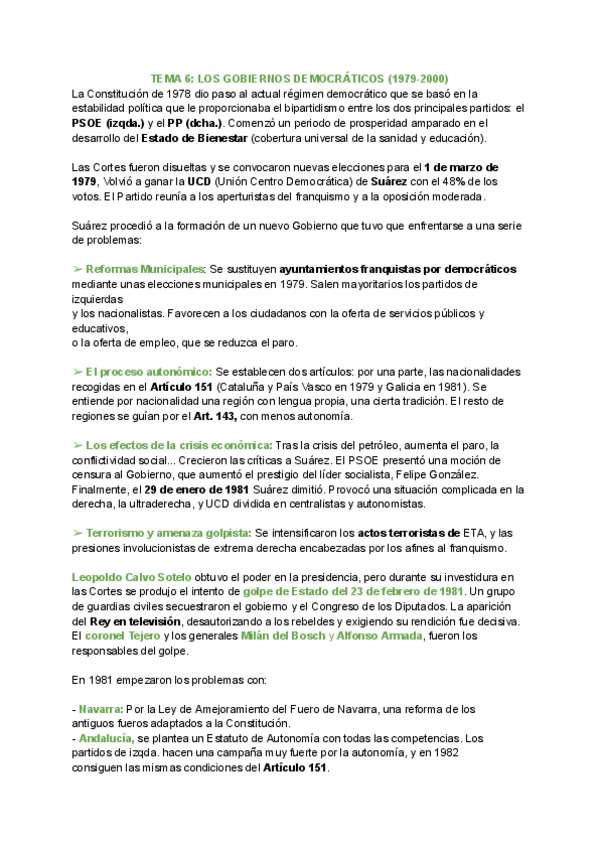 TEMA 6: LOS GOBIERNOS DEMOCRÁTICOS (1979-2000)

La Constitución de 1978 dio paso al actual régimen democrático que se basó en la estabilidad política que le proporcionaba el bipartidismo entre los dos principales partidos: el PSOE (izqda.) y el PP (dcha.). Comenzó un periodo de prosperidad amparado en el desarrollo del Estado de Bienestar (cobertura universal de la sanidad y educación).

Las Cortes fueron disueltas y se convocaron nuevas elecciones para el 1 de marzo de 1979, Volvió a ganar la UCD (Unión Centro Democrática) de Suárez con el 48% de los votos. El Partido reunía a los aperturistas del franquismo y a la oposición moderada.

Suárez procedió a la formación de un nuevo Gobierno que tuvo que enfrentarse a una serie de problemas:

➢ Reformas Municipales: Se sustituyen ayuntamientos franquistas por democráticos mediante unas elecciones municipales en 1979. Salen mayoritarios los partidos de izquierdas
y los nacionalistas. Favorecen a los ciudadanos con la oferta de servicios públicos y educativos,
o la oferta de empleo, que se reduzca el paro.

➢ El proceso autonómico: Se establecen dos artículos: por una parte, las nacionalidades recogidas en el Artículo 151 (Cataluña y País Vasco en 1979 y Galicia en 1981). Se entiende por nacionalidad una región con lengua propia, una cierta tradición. El resto de regiones se guían por el Art. 143, con menos autonomía.

➢ Los efectos de la crisis económica: Tras la crisis del petróleo, aumenta el paro, la conflictividad social... Crecieron las críticas a Suárez. El PSOE presentó una moción de censura al Gobierno, que aumentó el prestigio del líder socialista, Felipe González. Finalmente, el 29 de enero de 1981 Suárez dimitió. Provocó una situación complicada en la derecha, la ultraderecha, y UCD dividida en centralistas y autonomistas.

➢ Terrorismo y amenaza golpista: Se intensificaron los actos terroristas de ETA, y las presiones involucionistas de extrema derecha encabezadas por los afines al franquismo.

Leopoldo Calvo Sotelo obtuvo el poder en la presidencia, pero durante su investidura en las Cortes se produjo el intento de golpe de Estado del 23 de febrero de 1981. Un grupo de guardias civiles secuestraron el gobierno y el Congreso de los Diputados. La aparición del Rey en televisión, desautorizando a los rebeldes y exigiendo su rendición fue decisiva. El coronel Tejero y los generales Milán del Bosch y Alfonso Armada, fueron los responsables del golpe.

En 1981 empezaron los problemas con:

- Navarra: Por la Ley de Amejoramiento del Fuero de Navarra, una reforma de los antiguos fueros adaptados a la Constitución.
- Andalucía, se plantea un Estatuto de Autonomía con todas las competencias. Los partidos de izqda. hacen una campaña muy fuerte por la autonomía, y en 1982 consiguen las mismas condiciones del Artículo 151.